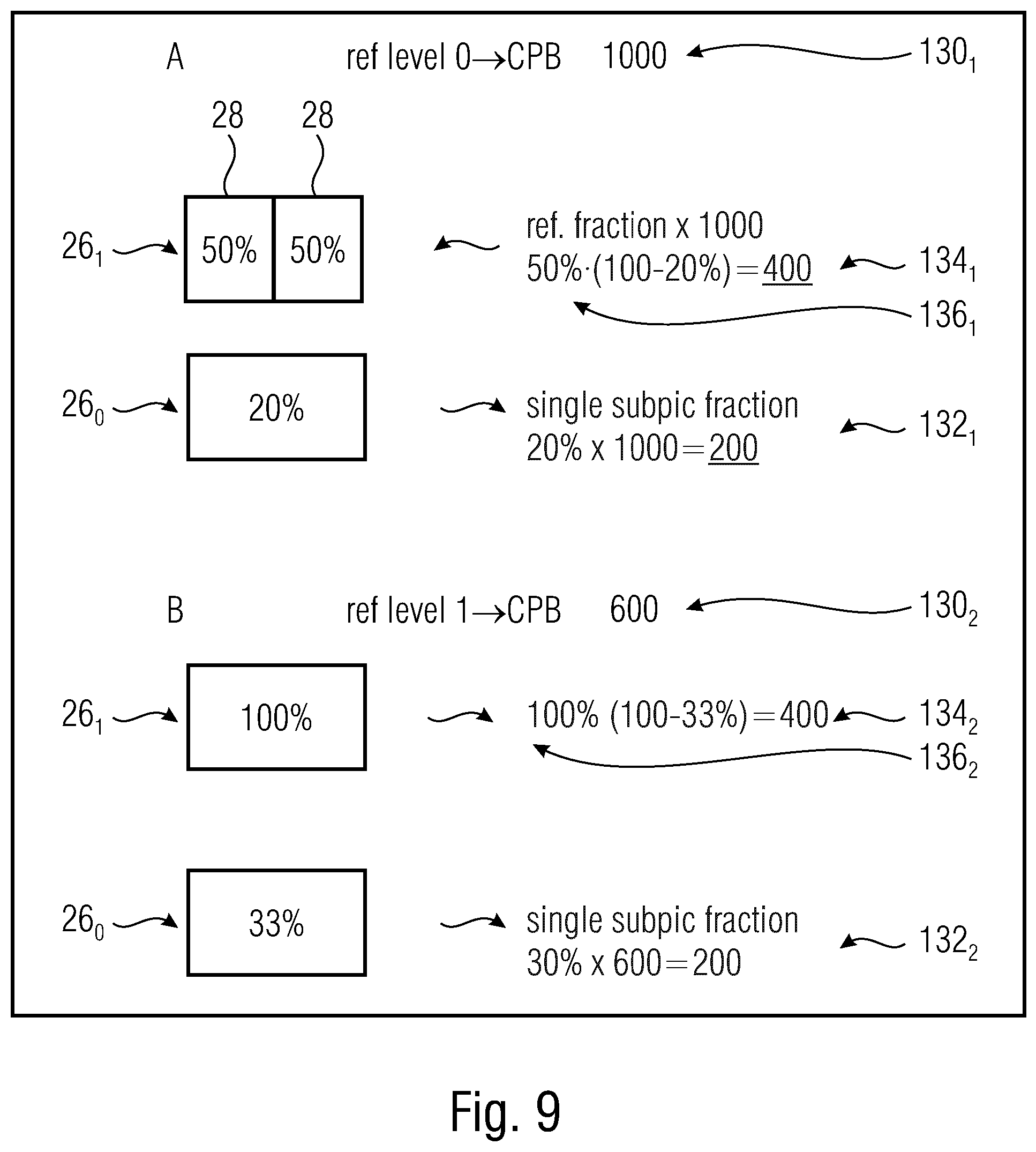 A

ref level 0→CPB 1000

$130_1$

28 28

$26_1$

50% 50%

ref. fraction x 1000

50%·(100-20%)=400

$134_1$

$136_1$

$26_0$

20%

single subpic fraction

20% x 1000=200

$132_1$

B

ref level 1→CPB 600

$130_2$

$26_1$

100%

100% (100-33%)=400

$134_2$

$136_2$

$26_0$

33%

single subpic fraction

30% x 600=200

$132_2$

Fig. 9